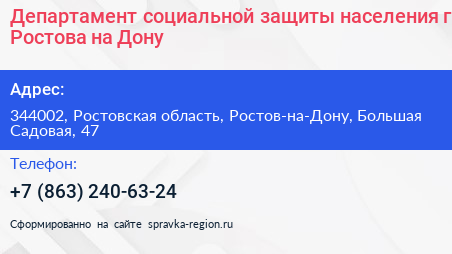 Департамент социальной защиты населения г
Ростова на Дону

Адрес:

344002, Ростовская область, Ростов-на-Дону, Большая Садовая, 47

Телефон:

+7 (863) 240-63-24

Сформированно на сайте spravka-region.ru